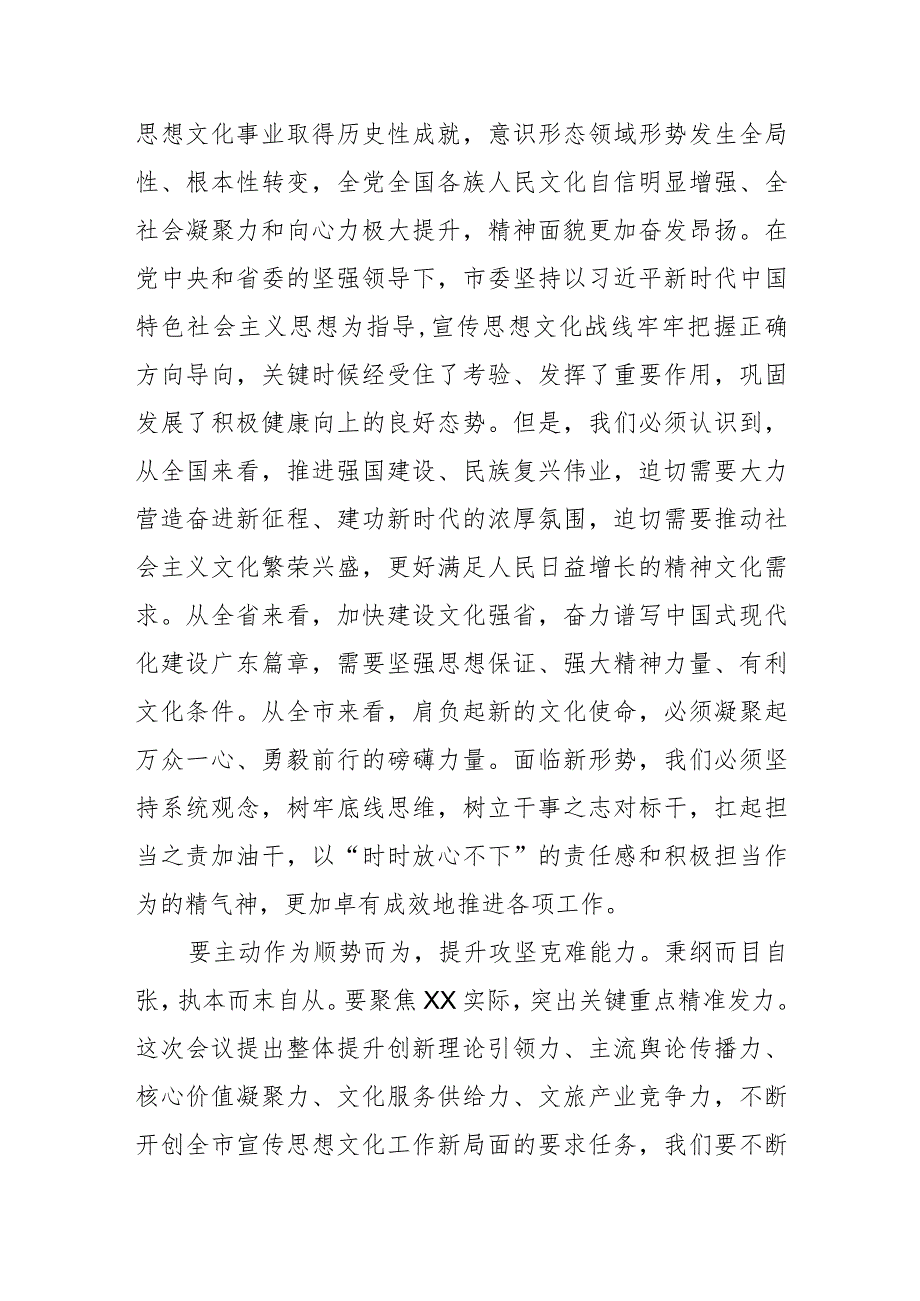 思想文化事业取得历史性成就，意识形态领域形势发生全局性、根本性转变，全党全国各族人民文化自信明显增强、全社会凝聚力和向心力极大提升，精神面貌更加奋发昂扬。在党中央和省委的坚强领导下，市委坚持以习近平新时代中国特色社会主义思想为指导，宣传思想文化战线牢牢把握正确方向导向，关键时候经受住了考验、发挥了重要作用，巩固发展了积极健康向上的良好态势。但是，我们必须认识到，从全国来看，推进强国建设、民族复兴伟业，迫切需要大力营造奋进新征程、建功新时代的浓厚氛围，迫切需要推动社会主义文化繁荣兴盛，更好满足人民日益增长的精神文化需求。从全省来看，加快建设文化强省，奋力谱写中国式现代化建设广东篇章，需要坚强思想保证、强大精神力量、有利文化条件。从全市来看，肩负起新的文化使命，必须凝聚起万众一心、勇毅前行的磅礴力量。面临新形势，我们必须坚持系统观念，树牢底线思维，树立干事之志对标干，扛起担当之责加油干，以“时时放心不下”的责任感和积极担当作为的精气神，更加卓有成效地推进各项工作。

要主动作为顺势而为，提升攻坚克难能力。秉纲而目自张，执本而末自从。要聚焦XX实际，突出关键重点精准发力。这次会议提出整体提升创新理论引领力、主流舆论传播力、核心价值凝聚力、文化服务供给力、文旅产业竞争力，不断开创全市宣传思想文化工作新局面的要求任务，我们要不断